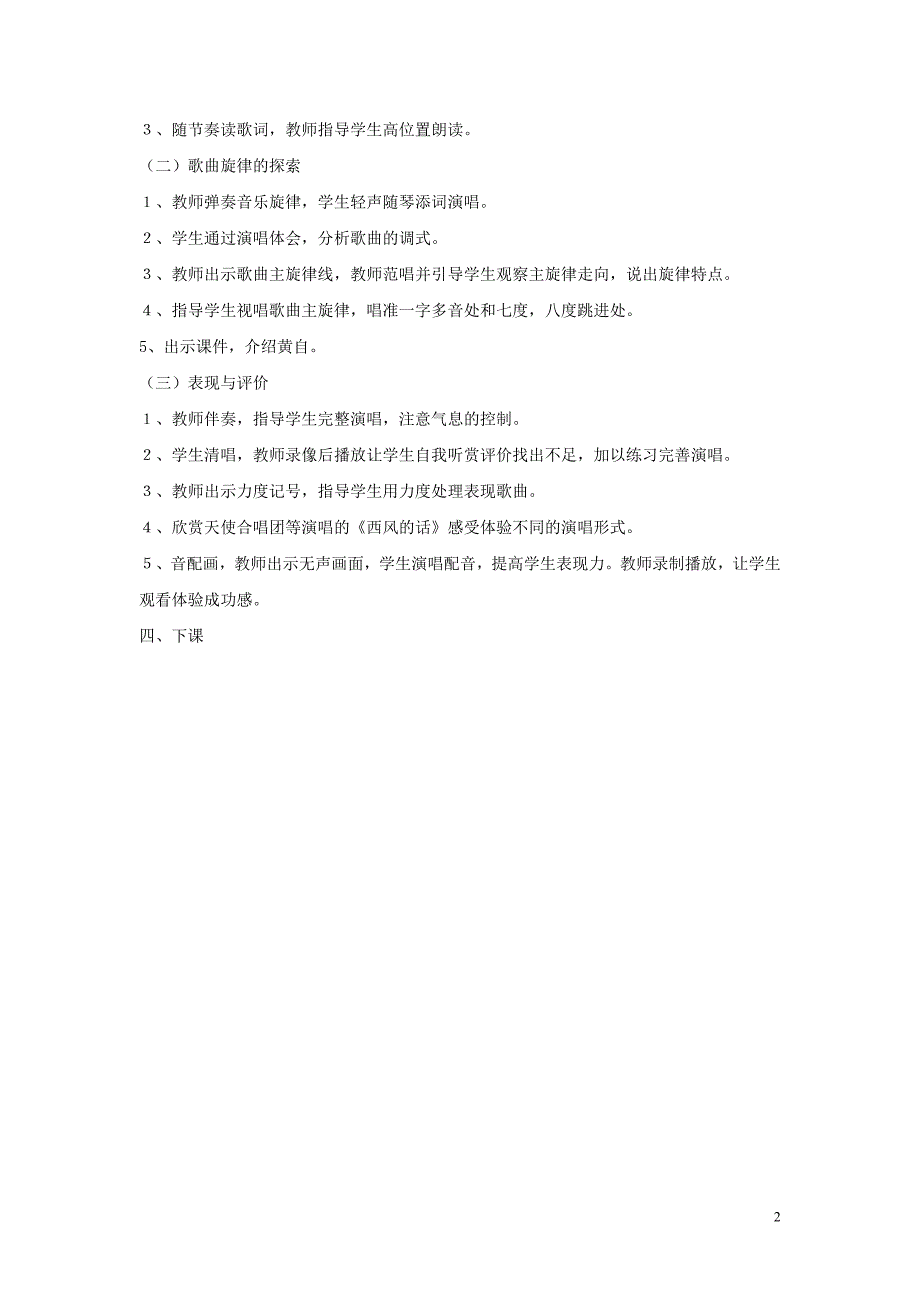 3、随节奏读歌词，教师指导学生高位置朗读。

（二）歌曲旋律的探索

1、教师弹奏音乐旋律，学生轻声随琴添词演唱。

2、学生通过演唱体会，分析歌曲的调式。

3、教师出示歌曲主旋律线，教师范唱并引导学生观察主旋律走向，说出旋律特点。

4、指导学生视唱歌曲主旋律，唱准一字多音处和七度，八度跳进处。

5、出示课件，介绍黄自。

（三）表现与评价

1、教师伴奏，指导学生完整演唱，注意气息的控制。

2、学生清唱，教师录像后播放让学生自我听赏评价找出不足，加以练习完善演唱。

3、教师出示力度记号，指导学生用力度处理表现歌曲。

4、欣赏天使合唱团等演唱的《西风的话》感受体验不同的演唱形式。

5、音配画，教师出示无声画面，学生演唱配音，提高学生表现力。教师录制播放，让学生观看体验成功感。

四、下课

2